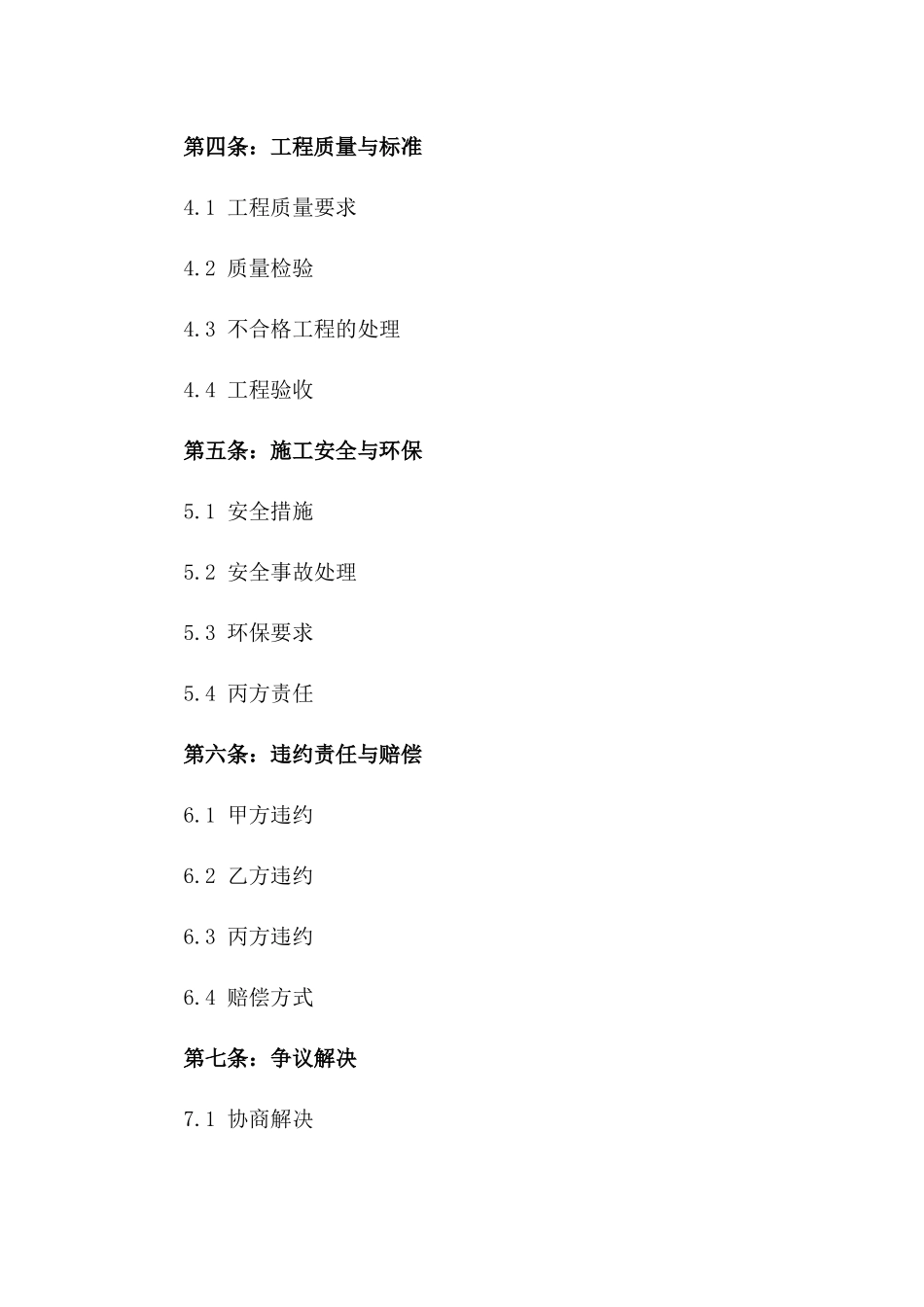 第四条：工程质量与标准

4.1 工程质量要求

4.2 质量检验

4.3 不合格工程的处理

4.4 工程验收

第五条：施工安全与环保

5.1 安全措施

5.2 安全事故处理

5.3 环保要求

5.4 丙方责任

第六条：违约责任与赔偿

6.1 甲方违约

6.2 乙方违约

6.3 丙方违约

6.4 赔偿方式

第七条：争议解决

7.1 协商解决